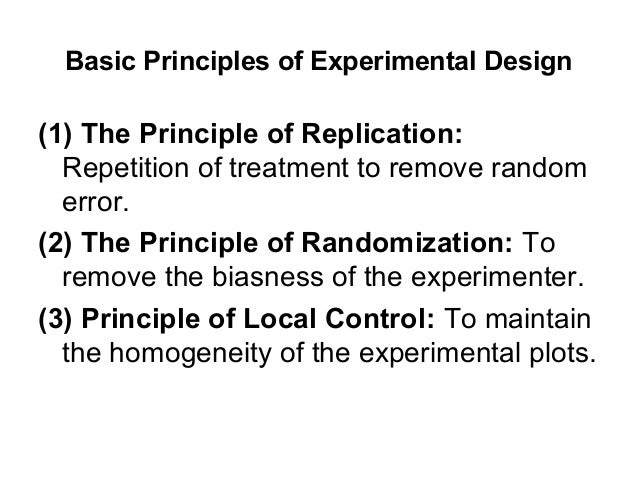 Basic Principles of Experimental Design

(1) The Principle of Replication: Repetition of treatment to remove random error.

(2) The Principle of Randomization: To remove the biasness of the experimenter.

(3) Principle of Local Control: To maintain the homogeneity of the experimental plots.